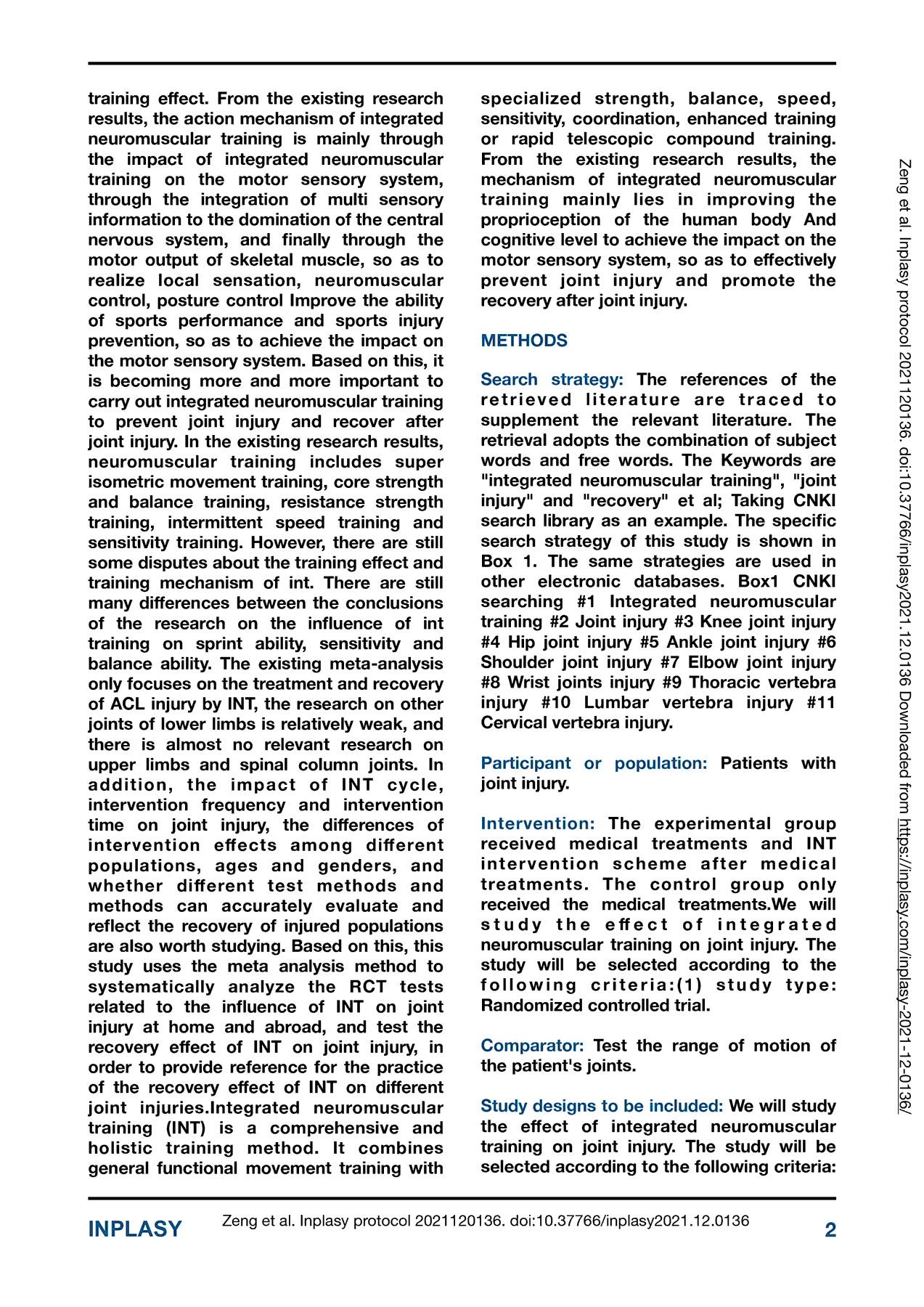 training effect. From the existing research results, the action mechanism of integrated neuromuscular training is mainly through the impact of integrated neuromuscular training on the motor sensory system, through the integration of multi sensory information to the domination of the central nervous system, and finally through the motor output of skeletal muscle, so as to realize local sensation, neuromuscular control, posture control Improve the ability of sports performance and sports injury prevention, so as to achieve the impact on the motor sensory system. Based on this, it is becoming more and more important to carry out integrated neuromuscular training to prevent joint injury and recover after joint injury. In the existing research results, neuromuscular training includes super isometric movement training, core strength and balance training, resistance strength training, intermittent speed training and sensitivity training. However, there are still some disputes about the training effect and training mechanism of int. There are still many differences between the conclusions of the research on the influence of int training on sprint ability, sensitivity and balance ability. The existing meta-analysis only focuses on the treatment and recovery of ACL injury by INT, the research on other joints of lower limbs is relatively weak, and there is almost no relevant research on upper limbs and spinal column joints. In addition, the impact of INT cycle, intervention frequency and intervention time on joint injury, the differences of intervention effects among different populations, ages and genders, and whether different test methods and methods can accurately evaluate and reflect the recovery of injured populations are also worth studying. Based on this, this study uses the meta analysis method to systematically analyze the RCT tests related to the influence of INT on joint injury at home and abroad, and test the recovery effect of INT on joint injury, in order to provide reference for the practice of the recovery effect of INT on different joint injuries.Integrated neuromuscular training (INT) is a comprehensive and holistic training method. It combines general functional movement training with specialized strength, balance, speed, sensitivity, coordination, enhanced training or rapid telescopic compound training. From the existing research results, the mechanism of integrated neuromuscular training mainly lies in improving the proprioception of the human body And cognitive level to achieve the impact on the motor sensory system, so as to effectively prevent joint injury and promote the recovery after joint injury.

METHODS

Search strategy: The references of the retrieved literature are traced to supplement the relevant literature. The retrieval adopts the combination of subject words and free words. The Keywords are "integrated neuromuscular training", "joint injury" and "recovery" et al; Taking CNKI search library as an example. The specific search strategy of this study is shown in Box 1. The same strategies are used in other electronic databases. Box1 CNKI searching #1 Integrated neuromuscular training #2 Joint injury #3 Knee joint injury #4 Hip joint injury #5 Ankle joint injury #6 Shoulder joint injury #7 Elbow joint injury #8 Wrist joints injury #9 Thoracic vertebra injury #10 Lumbar vertebra injury #11 Cervical vertebra injury.

Participant or population: Patients with joint injury.

Intervention: The experimental group received medical treatments and INT intervention scheme after medical treatments. The control group only received the medical treatments.We will study the effect of integrated neuromuscular training on joint injury. The study will be selected according to the following criteria:(1) study type: Randomized controlled trial.

Comparator: Test the range of motion of the patient's joints.

Study designs to be included: We will study the effect of integrated neuromuscular training on joint injury. The study will be selected according to the following criteria:

Zeng et al. Inplasy protocol 2021120136. doi:10.37766/inplasy2021.12.0136 Downloaded from https://inplasy.com/inplasy-2021-12-0136/

INPLASY Zeng et al. Inplasy protocol 2021120136. doi:10.37766/inplasy2021.12.0136 2